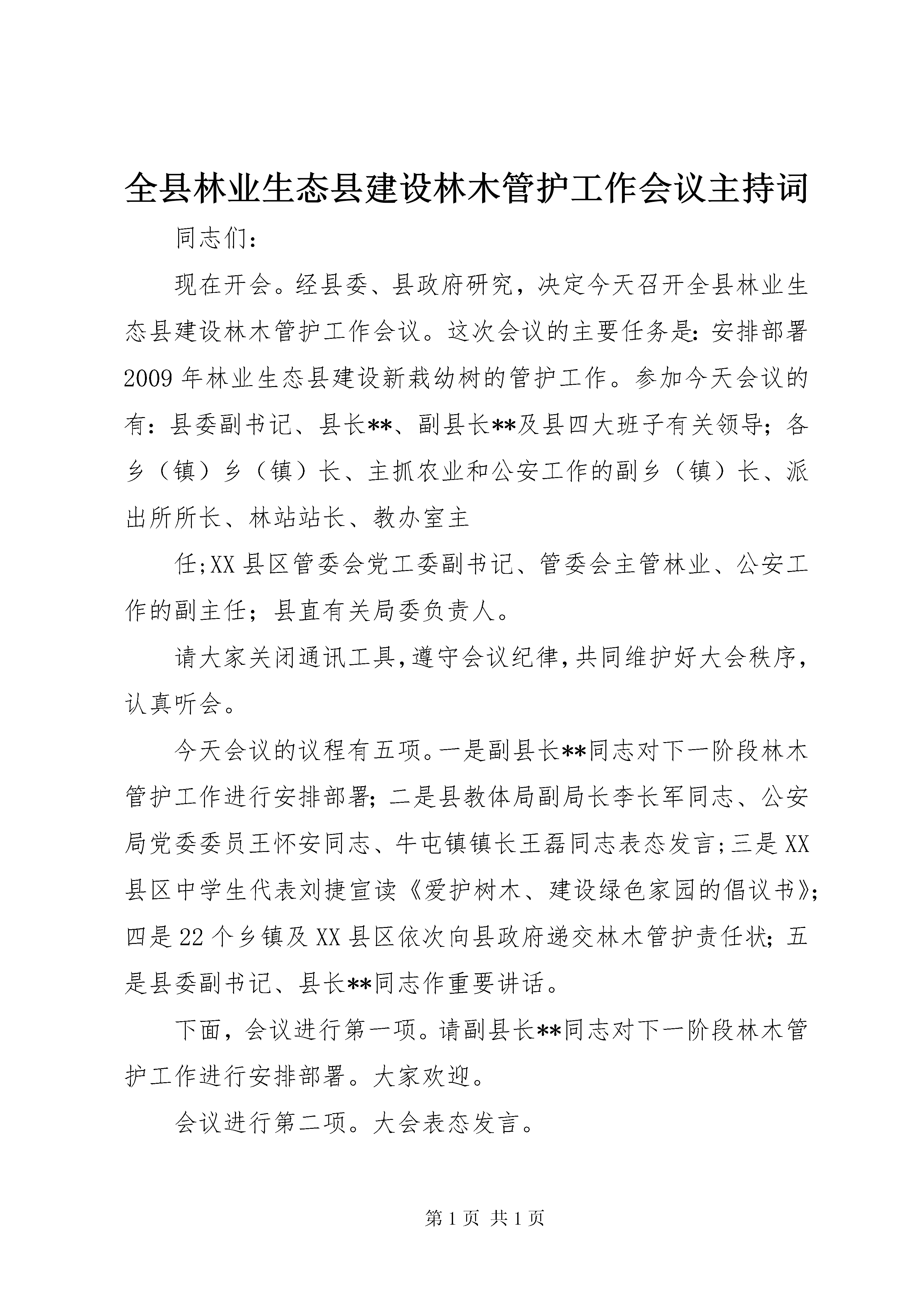 全县林业生态县建设林木管护工作会议主持词

同志们：

现在开会。经县委、县政府研究，决定今天召开全县林业生态县建设林木管护工作会议。这次会议的主要任务是：安排部署2009年林业生态县建设新栽幼树的管护工作。参加今天会议的有：县委副书记、县长**、副县长**及县四大班子有关领导；各乡（镇）乡（镇）长、主抓农业和公安工作的副乡（镇）长、派出所所长、林站站长、教办室主

任;XX县区管委会党工委副书记、管委会主管林业、公安工作的副主任；县直有关局委负责人。

请大家关闭通讯工具,遵守会议纪律,共同维护好大会秩序,认真听会。

今天会议的议程有五项。一是副县长**同志对下一阶段林木管护工作进行安排部署；二是县教体局副局长李长军同志、公安局党委委员王怀安同志、牛屯镇镇长王磊同志表态发言;三是XX县区中学生代表刘捷宣读《爱护树木、建设绿色家园的倡议书》;四是22个乡镇及XX县区依次向县政府递交林木管护责任状；五是县委副书记、县长**同志作重要讲话。

下面，会议进行第一项。请副县长**同志对下一阶段林木管护工作进行安排部署。大家欢迎。

会议进行第二项。大会表态发言。

第1页 共1页